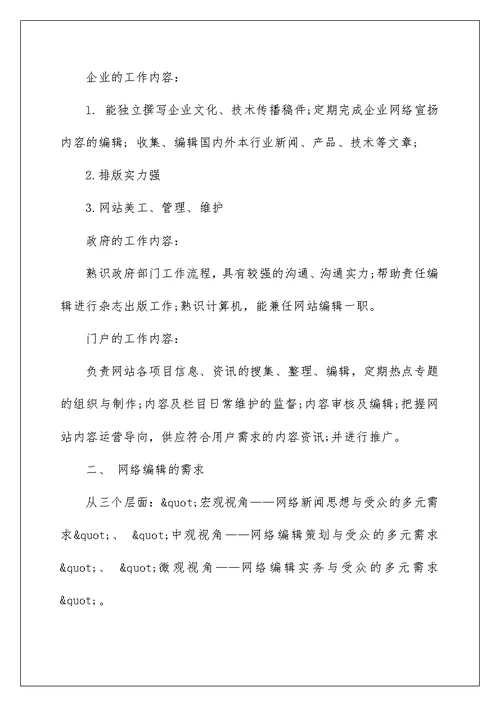 企业的工作内容：

1. 能独立撰写企业文化、技术传播稿件；定期完成企业网络宣扬内容的编辑；收集、编辑国内外本行业新闻、产品、技术等文章；

2.排版实力强

3.网站美工、管理、维护

政府的工作内容：

熟识政府部门工作流程，具有较强的沟通、沟通实力；帮助责任编辑进行杂志出版工作；熟识计算机，能兼任网站编辑一职。

门户的工作内容：

负责网站各项目信息、资讯的搜集、整理、编辑，定期热点专题的组织与制作；内容及栏目日常维护的监督；内容审核及编辑；把握网站内容运营导向，供应符合用户需求的内容资讯；并进行推广。

二、 网络编辑的需求

从三个层面：&quot;宏观视角——网络新闻思想与受众的多元需求&quot;、 &quot;中观视角——网络编辑策划与受众的多元需求&quot;、 &quot;微观视角——网络编辑实务与受众的多元需求&quot;。